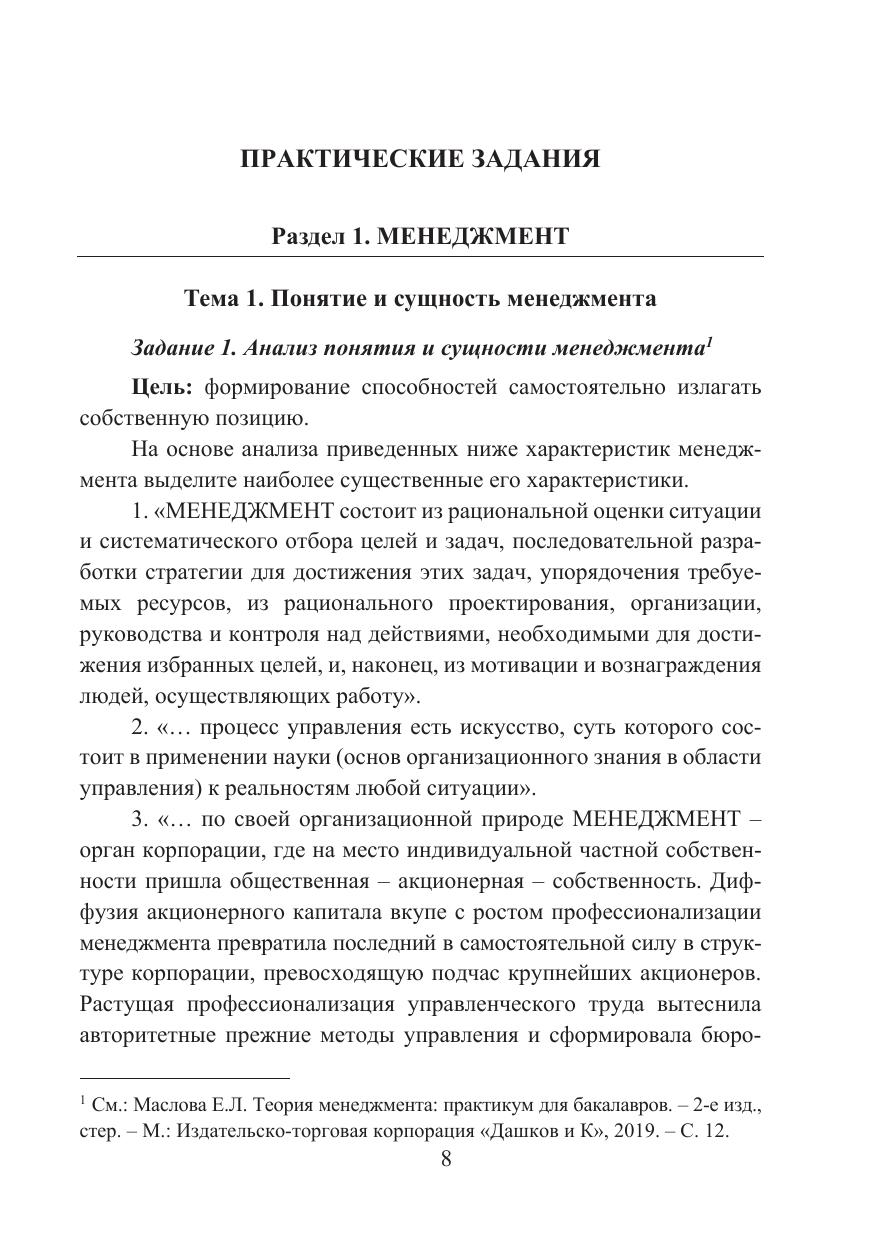 ПРАКТИЧЕСКИЕ ЗАДАНИЯ

Раздел 1. МЕНЕДЖМЕНТ

Тема 1. Понятие и сущность менеджмента

Задание 1. Анализ понятия и сущности менеджмента$^1$

Цель: формирование способностей самостоятельно излагать собственную позицию.

На основе анализа приведенных ниже характеристик менеджмента выделите наиболее существенные его характеристики.

1. «МЕНЕДЖМЕНТ состоит из рациональной оценки ситуации и систематического отбора целей и задач, последовательной разработки стратегии для достижения этих задач, упорядочения требуемых ресурсов, из рационального проектирования, организации, руководства и контроля над действиями, необходимыми для достижения избранных целей, и, наконец, из мотивации и вознаграждения людей, осуществляющих работу».

2. «… процесс управления есть искусство, суть которого состоит в применении науки (основ организационного знания в области управления) к реальностям любой ситуации».

3. «… по своей организационной природе МЕНЕДЖМЕНТ – орган корпорации, где на место индивидуальной частной собственности пришла общественная – акционерная – собственность. Диффузия акционерного капитала вкупе с ростом профессионализации менеджмента превратила последний в самостоятельной силу в структуре корпорации, превосходящую подчас крупнейших акционеров. Растущая профессионализация управленческого труда вытеснила авторитетные прежние методы управления и сформировала бюро-

$^1$ См.: Маслова Е.Л. Теория менеджмента: практикум для бакалавров. – 2-е изд., стер. – М.: Издательско-торговая корпорация «Дашков и К», 2019. – С. 12.

8